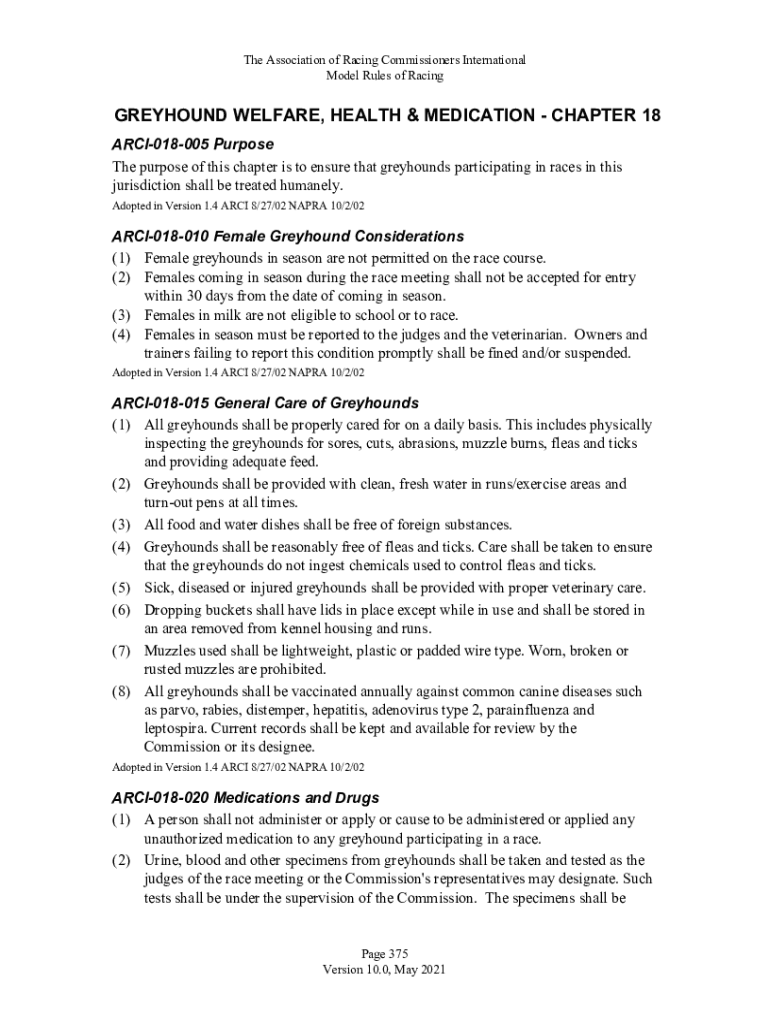 The Association of Racing Commissioners International
Model Rules of Racing

GREYHOUND WELFARE, HEALTH & MEDICATION - CHAPTER 18

ARCI-018-005 Purpose

The purpose of this chapter is to ensure that greyhounds participating in races in this jurisdiction shall be treated humanely.
Adopted in Version 1.4 ARCI 8/27/02 NAPRA 10/2/02

ARCI-018-010 Female Greyhound Considerations

(1) Female greyhounds in season are not permitted on the race course.
(2) Females coming in season during the race meeting shall not be accepted for entry within 30 days from the date of coming in season.
(3) Females in milk are not eligible to school or to race.
(4) Females in season must be reported to the judges and the veterinarian. Owners and trainers failing to report this condition promptly shall be fined and/or suspended.
Adopted in Version 1.4 ARCI 8/27/02 NAPRA 10/2/02

ARCI-018-015 General Care of Greyhounds

(1) All greyhounds shall be properly cared for on a daily basis. This includes physically inspecting the greyhounds for sores, cuts, abrasions, muzzle burns, fleas and ticks and providing adequate feed.
(2) Greyhounds shall be provided with clean, fresh water in runs/exercise areas and turn-out pens at all times.
(3) All food and water dishes shall be free of foreign substances.
(4) Greyhounds shall be reasonably free of fleas and ticks. Care shall be taken to ensure that the greyhounds do not ingest chemicals used to control fleas and ticks.
(5) Sick, diseased or injured greyhounds shall be provided with proper veterinary care.
(6) Dropping buckets shall have lids in place except while in use and shall be stored in an area removed from kennel housing and runs.
(7) Muzzles used shall be lightweight, plastic or padded wire type. Worn, broken or rusted muzzles are prohibited.
(8) All greyhounds shall be vaccinated annually against common canine diseases such as parvo, rabies, distemper, hepatitis, adenovirus type 2, parainfluenza and leptospira. Current records shall be kept and available for review by the Commission or its designee.
Adopted in Version 1.4 ARCI 8/27/02 NAPRA 10/2/02

ARCI-018-020 Medications and Drugs

(1) A person shall not administer or apply or cause to be administered or applied any unauthorized medication to any greyhound participating in a race.
(2) Urine, blood and other specimens from greyhounds shall be taken and tested as the judges of the race meeting or the Commission's representatives may designate. Such tests shall be under the supervision of the Commission. The specimens shall be

Page 375
Version 10.0, May 2021